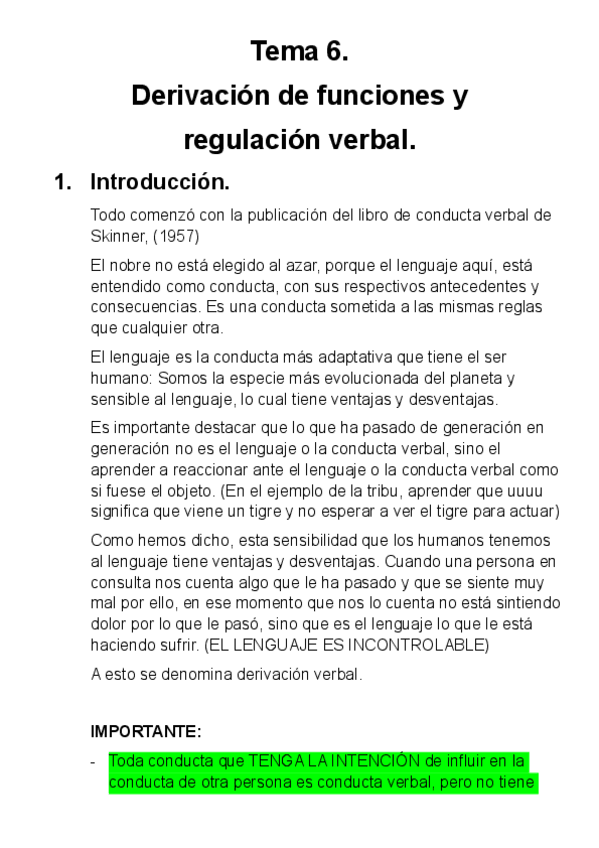 Tema 6.
Derivación de funciones y regulación verbal.

1. Introducción.

Todo comenzó con la publicación del libro de conducta verbal de Skinner, (1957)

El nobre no está elegido al azar, porque el lenguaje aquí, está entendido como conducta, con sus respectivos antecedentes y consecuencias. Es una conducta sometida a las mismas reglas que cualquier otra.

El lenguaje es la conducta más adaptativa que tiene el ser humano: Somos la especie más evolucionada del planeta y sensible al lenguaje, lo cual tiene ventajas y desventajas.

Es importante destacar que lo que ha pasado de generación en generación no es el lenguaje o la conducta verbal, sino el aprender a reaccionar ante el lenguaje o la conducta verbal como si fuese el objeto. (En el ejemplo de la tribu, aprender que uuuu significa que viene un tigre y no esperar a ver el tigre para actuar)

Como hemos dicho, esta sensibilidad que los humanos tenemos al lenguaje tiene ventajas y desventajas. Cuando una persona en consulta nos cuenta algo que le ha pasado y que se siente muy mal por ello, en ese momento que nos lo cuenta no está sintiendo dolor por lo que le pasó, sino que es el lenguaje lo que le está haciendo sufrir. (EL LENGUAJE ES INCONTROLABLE)

A esto se denomina derivación verbal.

IMPORTANTE:

- Toda conducta que TENGA LA INTENCIÓN de influir en la conducta de otra persona es conducta verbal, pero no tiene